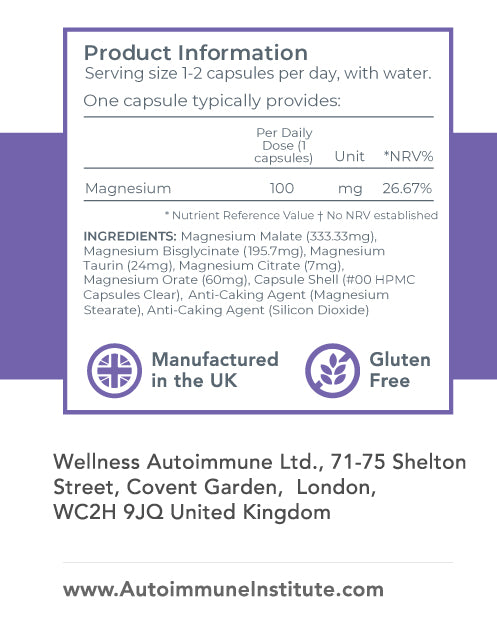 Product Information
Serving size 1-2 capsules per day, with water.

One capsule typically provides:

|  | Per Daily Dose (1 capsules) | Unit | *NRV% |
|---|---|---|---|
| Magnesium | 100 | mg | 26.67% |

* Nutrient Reference Value † No NRV established

INGREDIENTS: Magnesium Malate (333.33mg), Magnesium Bisglycinate (195.7mg), Magnesium Taurin (24mg), Magnesium Citrate (7mg), Magnesium Orate (60mg), Capsule Shell (#00 HPMC Capsules Clear), Anti-Caking Agent (Magnesium Stearate), Anti-Caking Agent (Silicon Dioxide)

Manufactured in the UK

Gluten Free

Wellness Autoimmune Ltd., 71-75 Shelton Street, Covent Garden, London, WC2H 9JQ United Kingdom

www.AutoimmuneInstitute.com